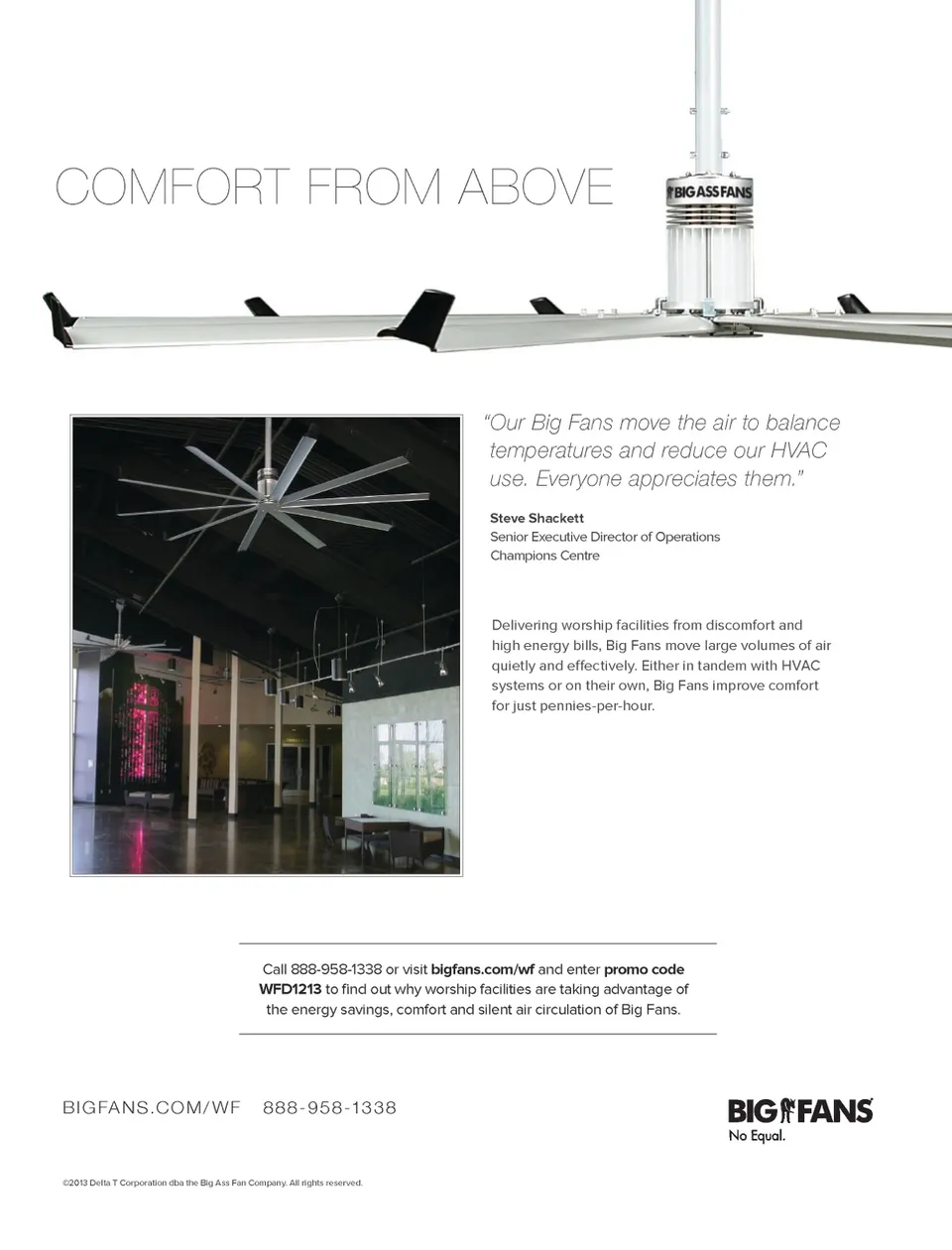 COMFORT FROM ABOVE

BIG ASS FANS

"Our Big Fans move the air to balance temperatures and reduce our HVAC use. Everyone appreciates them."

Steve Shackett
Senior Executive Director of Operations
Champions Centre

Delivering worship facilities from discomfort and high energy bills, Big Fans move large volumes of air quietly and effectively. Either in tandem with HVAC systems or on their own, Big Fans improve comfort for just pennies-per-hour.

Call 888-958-1338 or visit bigfans.com/wf and enter promo code WFD1213 to find out why worship facilities are taking advantage of the energy savings, comfort and silent air circulation of Big Fans.

BIGFANS.COM/WF 888-958-1338

BIG FANS
No Equal.

©2013 Delta T Corporation dba the Big Ass Fan Company. All rights reserved.